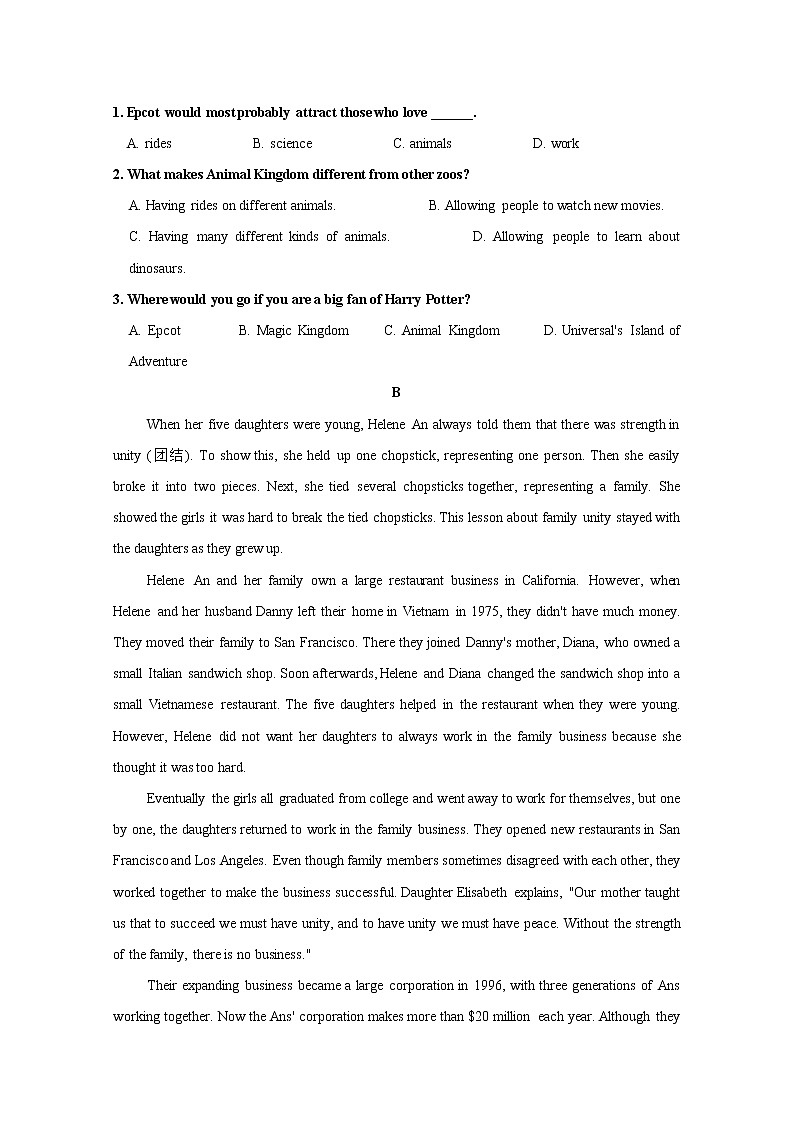 1. Epcot would most probably attract those who love ______.

A. rides B. science C. animals D. work

2. What makes Animal Kingdom different from other zoos?

A. Having rides on different animals. B. Allowing people to watch new movies.

C. Having many different kinds of animals. D. Allowing people to learn about dinosaurs.

3. Where would you go if you are a big fan of Harry Potter?

A. Epcot B. Magic Kingdom C. Animal Kingdom D. Universal's Island of Adventure

B

When her five daughters were young, Helene An always told them that there was strength in unity (团结). To show this, she held up one chopstick, representing one person. Then she easily broke it into two pieces. Next, she tied several chopsticks together, representing a family. She showed the girls it was hard to break the tied chopsticks. This lesson about family unity stayed with the daughters as they grew up.

Helene An and her family own a large restaurant business in California. However, when Helene and her husband Danny left their home in Vietnam in 1975, they didn't have much money. They moved their family to San Francisco. There they joined Danny's mother, Diana, who owned a small Italian sandwich shop. Soon afterwards, Helene and Diana changed the sandwich shop into a small Vietnamese restaurant. The five daughters helped in the restaurant when they were young. However, Helene did not want her daughters to always work in the family business because she thought it was too hard.

Eventually the girls all graduated from college and went away to work for themselves, but one by one, the daughters returned to work in the family business. They opened new restaurants in San Francisco and Los Angeles. Even though family members sometimes disagreed with each other, they worked together to make the business successful. Daughter Elisabeth explains, "Our mother taught us that to succeed we must have unity, and to have unity we must have peace. Without the strength of the family, there is no business."

Their expanding business became a large corporation in 1996, with three generations of Ans working together. Now the Ans' corporation makes more than $20 million each year. Although they